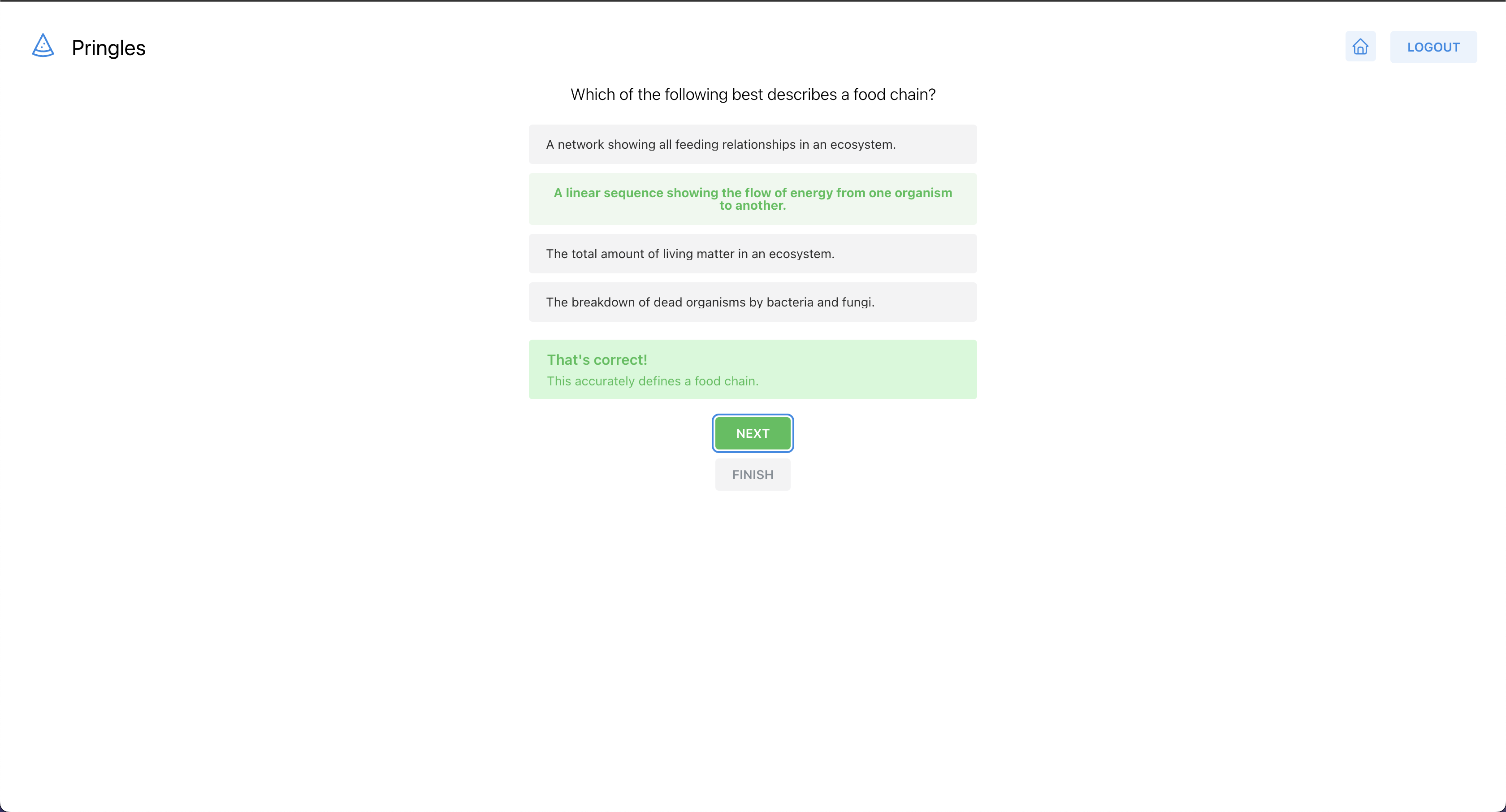 Pringles

LOGOUT

Which of the following best describes a food chain?

A network showing all feeding relationships in an ecosystem.

A linear sequence showing the flow of energy from one organism to another.

The total amount of living matter in an ecosystem.

The breakdown of dead organisms by bacteria and fungi.

That's correct!
This accurately defines a food chain.

NEXT

FINISH